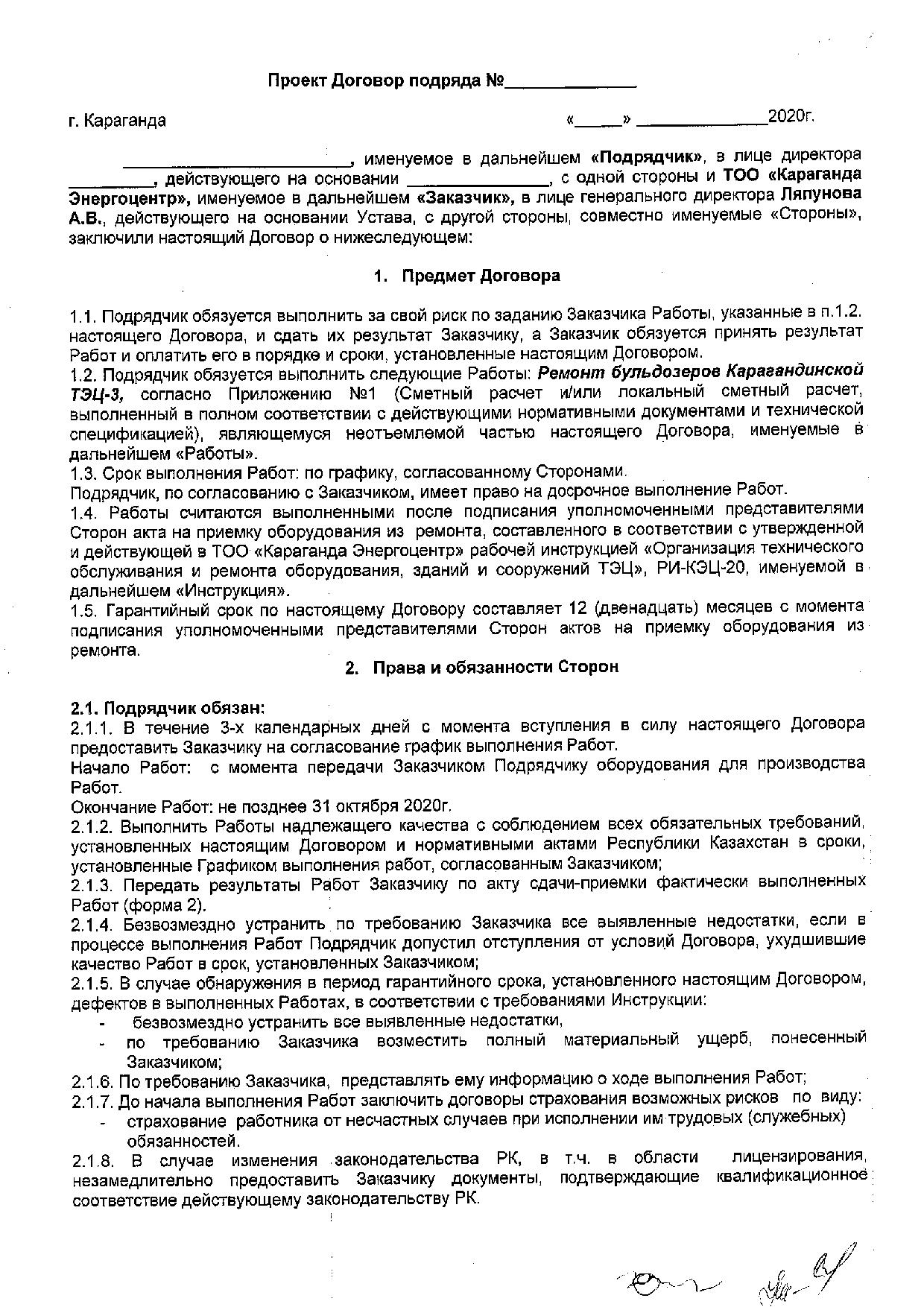 Проект Договор подряда №______________

г. Караганда «_____» ______________2020г.

________________________, именуемое в дальнейшем «Подрядчик», в лице директора _________, действующего на основании _______________, с одной стороны и ТОО «Караганда Энергоцентр», именуемое в дальнейшем «Заказчик», в лице генерального директора Ляпунова А.В., действующего на основании Устава, с другой стороны, совместно именуемые «Стороны», заключили настоящий Договор о нижеследующем:

1. Предмет Договора

1.1. Подрядчик обязуется выполнить за свой риск по заданию Заказчика Работы, указанные в п.1.2. настоящего Договора, и сдать их результат Заказчику, а Заказчик обязуется принять результат Работ и оплатить его в порядке и сроки, установленные настоящим Договором.
1.2. Подрядчик обязуется выполнить следующие Работы: Ремонт бульдозеров Карагандинской ТЭЦ-3, согласно Приложению №1 (Сметный расчет и/или локальный сметный расчет, выполненный в полном соответствии с действующими нормативными документами и технической спецификацией), являющемуся неотъемлемой частью настоящего Договора, именуемые в дальнейшем «Работы».
1.3. Срок выполнения Работ: по графику, согласованному Сторонами.
Подрядчик, по согласованию с Заказчиком, имеет право на досрочное выполнение Работ.
1.4. Работы считаются выполненными после подписания уполномоченными представителями Сторон акта на приемку оборудования из ремонта, составленного в соответствии с утвержденной и действующей в ТОО «Караганда Энергоцентр» рабочей инструкцией «Организация технического обслуживания и ремонта оборудования, зданий и сооружений ТЭЦ», РИ-КЭЦ-20, именуемой в дальнейшем «Инструкция».
1.5. Гарантийный срок по настоящему Договору составляет 12 (двенадцать) месяцев с момента подписания уполномоченными представителями Сторон актов на приемку оборудования из ремонта.

2. Права и обязанности Сторон

2.1. Подрядчик обязан:
2.1.1. В течение 3-х календарных дней с момента вступления в силу настоящего Договора предоставить Заказчику на согласование график выполнения Работ.
Начало Работ: с момента передачи Заказчиком Подрядчику оборудования для производства Работ.
Окончание Работ: не позднее 31 октября 2020г.
2.1.2. Выполнить Работы надлежащего качества с соблюдением всех обязательных требований, установленных настоящим Договором и нормативными актами Республики Казахстан в сроки, установленные Графиком выполнения работ, согласованным Заказчиком;
2.1.3. Передать результаты Работ Заказчику по акту сдачи-приемки фактически выполненных Работ (форма 2).
2.1.4. Безвозмездно устранить по требованию Заказчика все выявленные недостатки, если в процессе выполнения Работ Подрядчик допустил отступления от условий Договора, ухудшившие качество Работ в срок, установленных Заказчиком;
2.1.5. В случае обнаружения в период гарантийного срока, установленного настоящим Договором, дефектов в выполненных Работах, в соответствии с требованиями Инструкции:
- безвозмездно устранить все выявленные недостатки,
- по требованию Заказчика возместить полный материальный ущерб, понесенный Заказчиком;
2.1.6. По требованию Заказчика, представлять ему информацию о ходе выполнения Работ;
2.1.7. До начала выполнения Работ заключить договоры страхования возможных рисков по виду:
- страхование работника от несчастных случаев при исполнении им трудовых (служебных) обязанностей.
2.1.8. В случае изменения законодательства РК, в т.ч. в области лицензирования, незамедлительно предоставить Заказчику документы, подтверждающие квалификационное соответствие действующему законодательству РК.